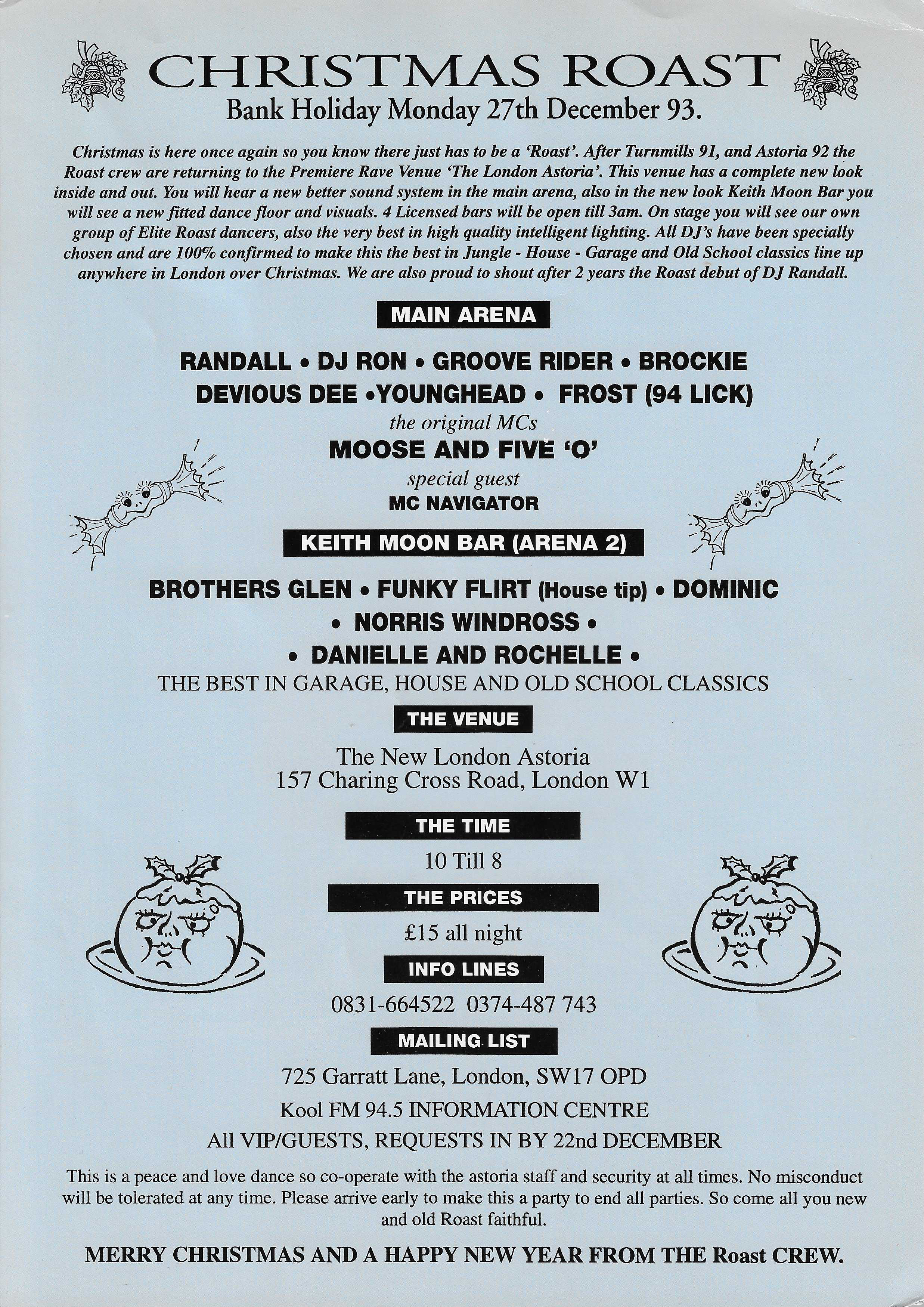 CHRISTMAS ROAST
Bank Holiday Monday 27th December 93.

Christmas is here once again so you know there just has to be a 'Roast'. After Turnmills 91, and Astoria 92 the Roast crew are returning to the Premiere Rave Venue 'The London Astoria'. This venue has a complete new look inside and out. You will hear a new better sound system in the main arena, also in the new look Keith Moon Bar you will see a new fitted dance floor and visuals. 4 Licensed bars will be open till 3am. On stage you will see our own group of Elite Roast dancers, also the very best in high quality intelligent lighting. All DJ's have been specially chosen and are 100% confirmed to make this the best in Jungle - House - Garage and Old School classics line up anywhere in London over Christmas. We are also proud to shout after 2 years the Roast debut of DJ Randall.

MAIN ARENA

RANDALL • DJ RON • GROOVE RIDER • BROCKIE
DEVIOUS DEE •YOUNGHEAD • FROST (94 LICK)
the original MCs
MOOSE AND FIVE 'O'
special guest
MC NAVIGATOR

KEITH MOON BAR (ARENA 2)

BROTHERS GLEN • FUNKY FLIRT (House tip) • DOMINIC
• NORRIS WINDROSS •
• DANIELLE AND ROCHELLE •
THE BEST IN GARAGE, HOUSE AND OLD SCHOOL CLASSICS

THE VENUE

The New London Astoria
157 Charing Cross Road, London W1

THE TIME

10 Till 8

THE PRICES

£15 all night

INFO LINES

0831-664522 0374-487 743

MAILING LIST

725 Garratt Lane, London, SW17 OPD
Kool FM 94.5 INFORMATION CENTRE
All VIP/GUESTS, REQUESTS IN BY 22nd DECEMBER

This is a peace and love dance so co-operate with the astoria staff and security at all times. No misconduct will be tolerated at any time. Please arrive early to make this a party to end all parties. So come all you new and old Roast faithful.

MERRY CHRISTMAS AND A HAPPY NEW YEAR FROM THE Roast CREW.